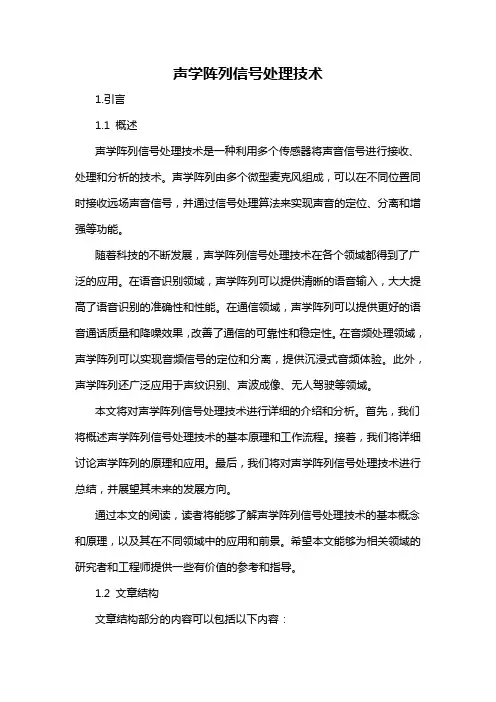 声学阵列信号处理技术

1.引言

1.1 概述

声学阵列信号处理技术是一种利用多个传感器将声音信号进行接收、处理和分析的技术。声学阵列由多个微型麦克风组成，可以在不同位置同时接收远场声音信号，并通过信号处理算法来实现声音的定位、分离和增强等功能。

随着科技的不断发展，声学阵列信号处理技术在各个领域都得到了广泛的应用。在语音识别领域，声学阵列可以提供清晰的语音输入，大大提高了语音识别的准确性和性能。在通信领域，声学阵列可以提供更好的语音通话质量和降噪效果，改善了通信的可靠性和稳定性。在音频处理领域，声学阵列可以实现音频信号的定位和分离，提供沉浸式音频体验。此外，声学阵列还广泛应用于声纹识别、声波成像、无人驾驶等领域。

本文将对声学阵列信号处理技术进行详细的介绍和分析。首先，我们将概述声学阵列信号处理技术的基本原理和工作流程。接着，我们将详细讨论声学阵列的原理和应用。最后，我们将对声学阵列信号处理技术进行总结，并展望其未来的发展方向。

通过本文的阅读，读者将能够了解声学阵列信号处理技术的基本概念和原理，以及其在不同领域中的应用和前景。希望本文能够为相关领域的研究者和工程师提供一些有价值的参考和指导。

1.2 文章结构

文章结构部分的内容可以包括以下内容：